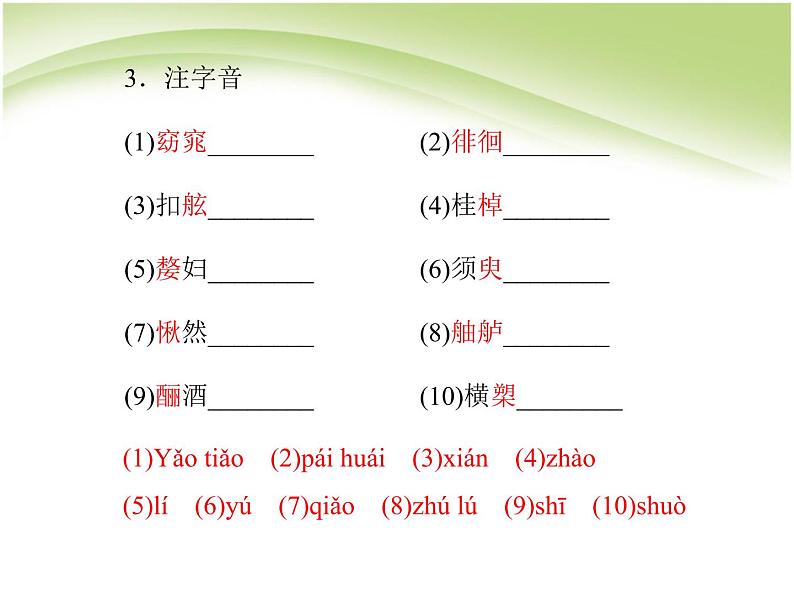 3．注字音

(1)窈窕________ (2)徘徊________

(3)扣舷________ (4)桂棹________

(5)嫠妇________ (6)须臾________

(7)愀然________ (8)舳舻________

(9)酾酒________ (10)横槊________

(1)Yǎo tiǎo (2)pái huái (3)xián (4)zhào

(5)lí (6)yú (7)qiǎo (8)zhú lú (9)shī (10)shuò